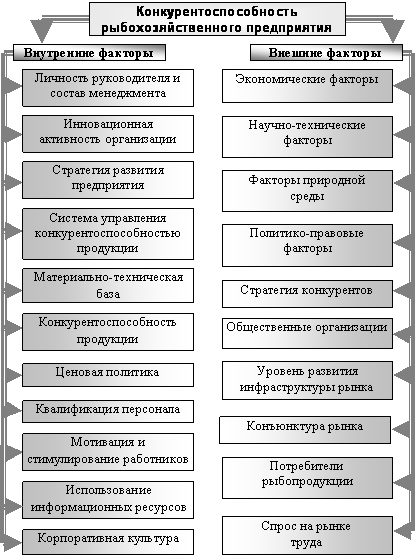 Конкурентоспособность рыбохозяйственного предприятия

Внутренние факторы

Личность руководителя и состав менеджмента

Инновационная активность организации

Стратегия развития предприятия

Система управления конкурентоспособностью продукции

Материально-техническая база

Конкурентоспособность продукции

Ценовая политика

Квалификация персонала

Мотивация и стимулирование работников

Использование информационных ресурсов

Корпоративная культура

Внешние факторы

Экономические факторы

Научно-технические факторы

Факторы природной среды

Политико-правовые факторы

Стратегия конкурентов

Общественные организации

Уровень развития инфраструктуры рынка

Конъюнктура рынка

Потребители рыбопродукции

Спрос на рынке труда